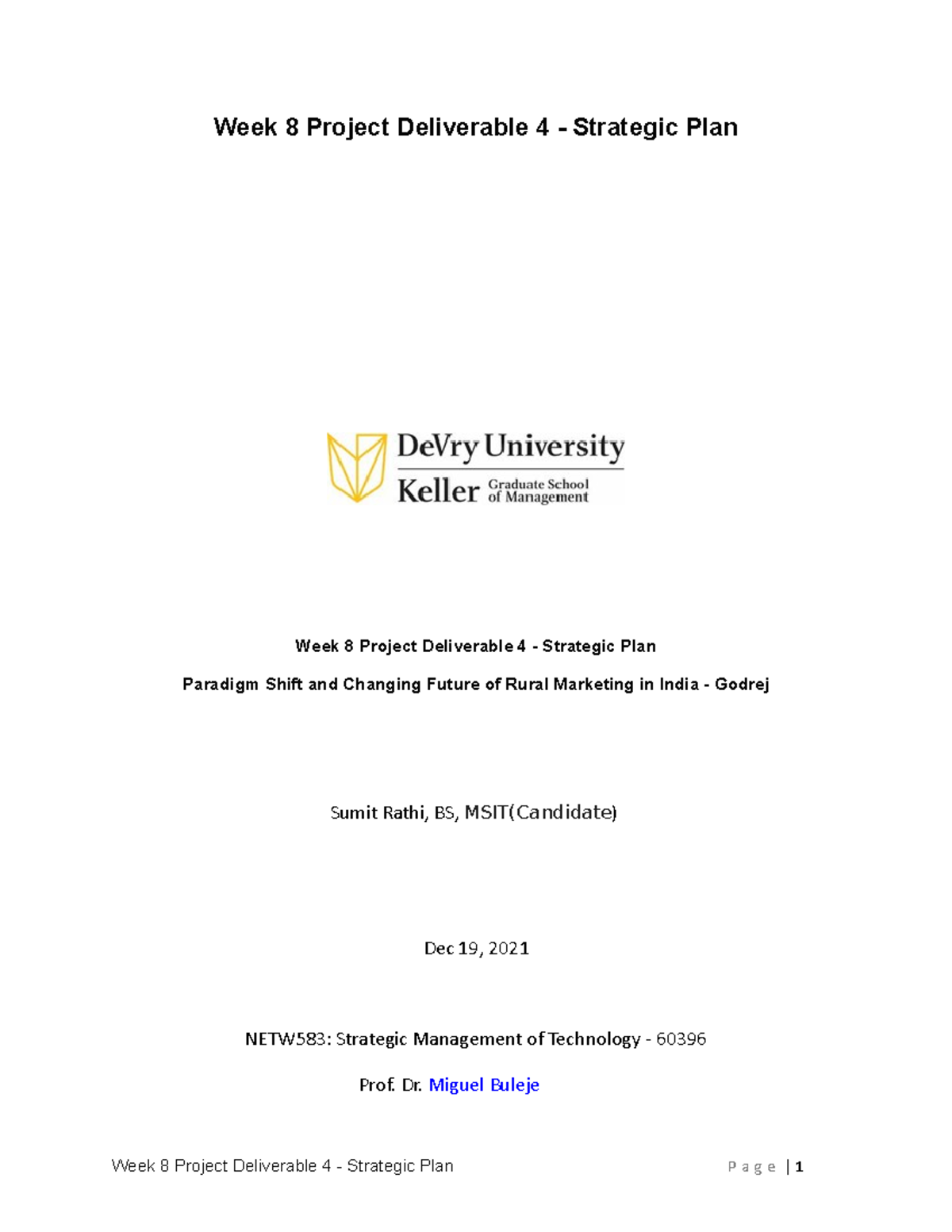 Week 8 Project Deliverable 4 - Strategic Plan

DeVry University
Keller Graduate School of Management

Week 8 Project Deliverable 4 - Strategic Plan

Paradigm Shift and Changing Future of Rural Marketing in India - Godrej

Sumit Rathi, BS, MSIT(Candidate)

Dec 19, 2021

NETW583: Strategic Management of Technology - 60396

Prof. Dr. Miguel Buleje

Week 8 Project Deliverable 4 - Strategic Plan

Page | 1